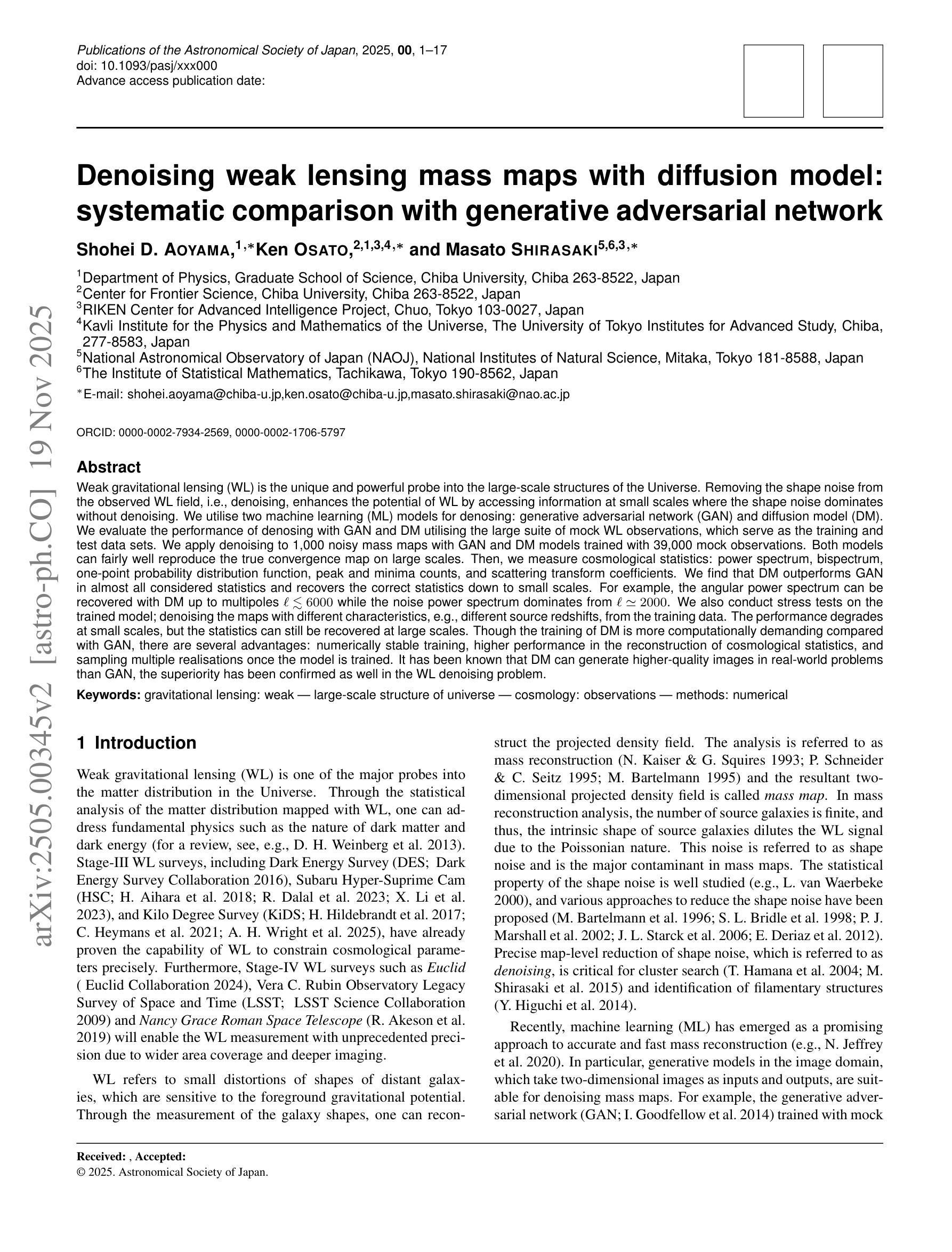 Publications of the Astronomical Society of Japan, 2025, 00, 1–17
doi: 10.1093/pasj/xxx000
Advance access publication date:

arXiv:2505.00345v2 [astro-ph.CO] 19 Nov 2025

Denoising weak lensing mass maps with diffusion model: systematic comparison with generative adversarial network

Shohei D. AOYAMA,$^{1,*}$Ken OSATO,$^{2,1,3,4,*}$ and Masato SHIRASAKI$^{5,6,3,*}$

$^1$Department of Physics, Graduate School of Science, Chiba University, Chiba 263-8522, Japan
$^2$Center for Frontier Science, Chiba University, Chiba 263-8522, Japan
$^3$RIKEN Center for Advanced Intelligence Project, Chuo, Tokyo 103-0027, Japan
$^4$Kavli Institute for the Physics and Mathematics of the Universe, The University of Tokyo Institutes for Advanced Study, Chiba, 277-8583, Japan
$^5$National Astronomical Observatory of Japan (NAOJ), National Institutes of Natural Science, Mitaka, Tokyo 181-8588, Japan
$^6$The Institute of Statistical Mathematics, Tachikawa, Tokyo 190-8562, Japan
$^*$E-mail: shohei.aoyama@chiba-u.jp,ken.osato@chiba-u.jp,masato.shirasaki@nao.ac.jp

ORCID: 0000-0002-7934-2569, 0000-0002-1706-5797

Abstract
Weak gravitational lensing (WL) is the unique and powerful probe into the large-scale structures of the Universe. Removing the shape noise from the observed WL field, i.e., denoising, enhances the potential of WL by accessing information at small scales where the shape noise dominates without denoising. We utilise two machine learning (ML) models for denosing: generative adversarial network (GAN) and diffusion model (DM). We evaluate the performance of denosing with GAN and DM utilising the large suite of mock WL observations, which serve as the training and test data sets. We apply denoising to 1,000 noisy mass maps with GAN and DM models trained with 39,000 mock observations. Both models can fairly well reproduce the true convergence map on large scales. Then, we measure cosmological statistics: power spectrum, bispectrum, one-point probability distribution function, peak and minima counts, and scattering transform coefficients. We find that DM outperforms GAN in almost all considered statistics and recovers the correct statistics down to small scales. For example, the angular power spectrum can be recovered with DM up to multipoles $\ell \lesssim 6000$ while the noise power spectrum dominates from $\ell \simeq 2000$. We also conduct stress tests on the trained model; denoising the maps with different characteristics, e.g., different source redshifts, from the training data. The performance degrades at small scales, but the statistics can still be recovered at large scales. Though the training of DM is more computationally demanding compared with GAN, there are several advantages: numerically stable training, higher performance in the reconstruction of cosmological statistics, and sampling multiple realisations once the model is trained. It has been known that DM can generate higher-quality images in real-world problems than GAN, the superiority has been confirmed as well in the WL denoising problem.

Keywords: gravitational lensing: weak — large-scale structure of universe — cosmology: observations — methods: numerical

1 Introduction

Weak gravitational lensing (WL) is one of the major probes into the matter distribution in the Universe. Through the statistical analysis of the matter distribution mapped with WL, one can address fundamental physics such as the nature of dark matter and dark energy (for a review, see, e.g., D. H. Weinberg et al. 2013). Stage-III WL surveys, including Dark Energy Survey (DES; Dark Energy Survey Collaboration 2016), Subaru Hyper-Suprime Cam (HSC; H. Aihara et al. 2018; R. Dalal et al. 2023; X. Li et al. 2023), and Kilo Degree Survey (KiDS; H. Hildebrandt et al. 2017; C. Heymans et al. 2021; A. H. Wright et al. 2025), have already proven the capability of WL to constrain cosmological parameters precisely. Furthermore, Stage-IV WL surveys such as Euclid ( Euclid Collaboration 2024), Vera C. Rubin Observatory Legacy Survey of Space and Time (LSST; LSST Science Collaboration 2009) and Nancy Grace Roman Space Telescope (R. Akeson et al. 2019) will enable the WL measurement with unprecedented precision due to wider area coverage and deeper imaging.

WL refers to small distortions of shapes of distant galaxies, which are sensitive to the foreground gravitational potential. Through the measurement of the galaxy shapes, one can reconstruct the projected density field. The analysis is referred to as mass reconstruction (N. Kaiser & G. Squires 1993; P. Schneider & C. Seitz 1995; M. Bartelmann 1995) and the resultant two-dimensional projected density field is called mass map. In mass reconstruction analysis, the number of source galaxies is finite, and thus, the intrinsic shape of source galaxies dilutes the WL signal due to the Poissonian nature. This noise is referred to as shape noise and is the major contaminant in mass maps. The statistical property of the shape noise is well studied (e.g., L. van Waerbeke 2000), and various approaches to reduce the shape noise have been proposed (M. Bartelmann et al. 1996; S. L. Bridle et al. 1998; P. J. Marshall et al. 2002; J. L. Starck et al. 2006; E. Deriaz et al. 2012). Precise map-level reduction of shape noise, which is referred to as denoising, is critical for cluster search (T. Hamana et al. 2004; M. Shirasaki et al. 2015) and identification of filamentary structures (Y. Higuchi et al. 2014).

Recently, machine learning (ML) has emerged as a promising approach to accurate and fast mass reconstruction (e.g., N. Jeffrey et al. 2020). In particular, generative models in the image domain, which take two-dimensional images as inputs and outputs, are suitable for denoising mass maps. For example, the generative adversarial network (GAN; I. Goodfellow et al. 2014) trained with mock

Received: , Accepted:
© 2025. Astronomical Society of Japan.